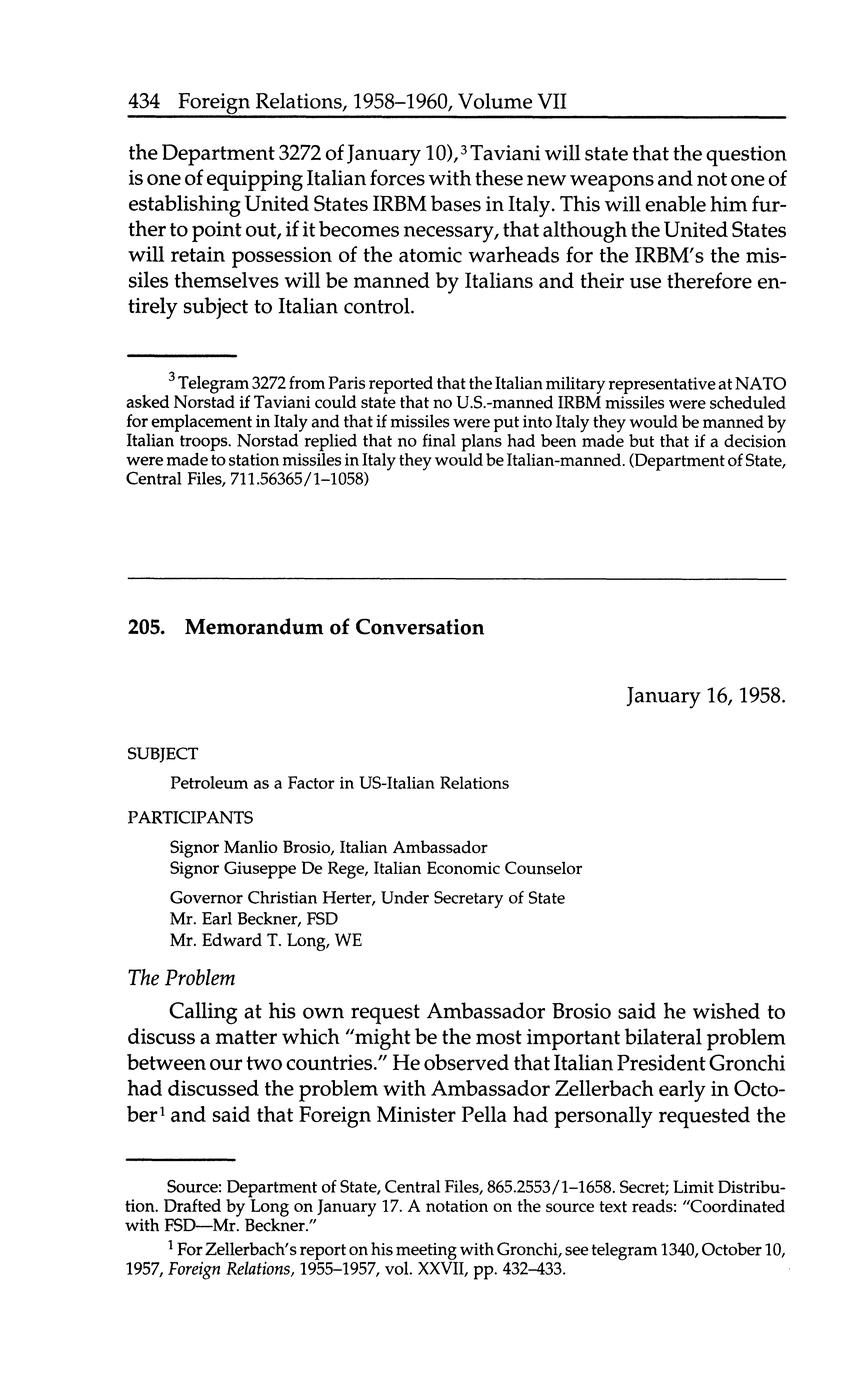 434 Foreign Relations, 1958–1960, Volume VII

the Department 3272 of January 10),$^3$ Taviani will state that the question is one of equipping Italian forces with these new weapons and not one of establishing United States IRBM bases in Italy. This will enable him further to point out, if it becomes necessary, that although the United States will retain possession of the atomic warheads for the IRBM's the missiles themselves will be manned by Italians and their use therefore entirely subject to Italian control.

$^3$ Telegram 3272 from Paris reported that the Italian military representative at NATO asked Norstad if Taviani could state that no U.S.-manned IRBM missiles were scheduled for emplacement in Italy and that if missiles were put into Italy they would be manned by Italian troops. Norstad replied that no final plans had been made but that if a decision were made to station missiles in Italy they would be Italian-manned. (Department of State, Central Files, 711.56365/1–1058)

205. Memorandum of Conversation

January 16, 1958.

SUBJECT

Petroleum as a Factor in US-Italian Relations

PARTICIPANTS

Signor Manlio Brosio, Italian Ambassador
Signor Giuseppe De Rege, Italian Economic Counselor

Governor Christian Herter, Under Secretary of State
Mr. Earl Beckner, FSD
Mr. Edward T. Long, WE

The Problem

Calling at his own request Ambassador Brosio said he wished to discuss a matter which "might be the most important bilateral problem between our two countries." He observed that Italian President Gronchi had discussed the problem with Ambassador Zellerbach early in October$^1$ and said that Foreign Minister Pella had personally requested the

Source: Department of State, Central Files, 865.2553/1–1658. Secret; Limit Distribution. Drafted by Long on January 17. A notation on the source text reads: "Coordinated with FSD—Mr. Beckner."

$^1$ For Zellerbach's report on his meeting with Gronchi, see telegram 1340, October 10, 1957, Foreign Relations, 1955–1957, vol. XXVII, pp. 432–433.